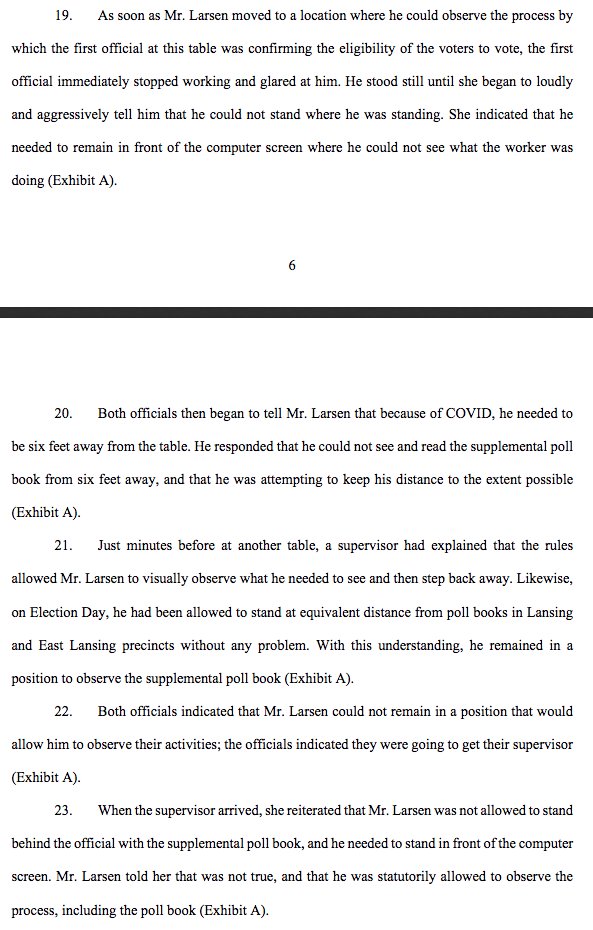 19. As soon as Mr. Larsen moved to a location where he could observe the process by which the first official at this table was confirming the eligibility of the voters to vote, the first official immediately stopped working and glared at him. He stood still until she began to loudly and aggressively tell him that he could not stand where he was standing. She indicated that he needed to remain in front of the computer screen where he could not see what the worker was doing (Exhibit A).

6

20. Both officials then began to tell Mr. Larsen that because of COVID, he needed to be six feet away from the table. He responded that he could not see and read the supplemental poll book from six feet away, and that he was attempting to keep his distance to the extent possible (Exhibit A).

21. Just minutes before at another table, a supervisor had explained that the rules allowed Mr. Larsen to visually observe what he needed to see and then step back away. Likewise, on Election Day, he had been allowed to stand at equivalent distance from poll books in Lansing and East Lansing precincts without any problem. With this understanding, he remained in a position to observe the supplemental poll book (Exhibit A).

22. Both officials indicated that Mr. Larsen could not remain in a position that would allow him to observe their activities; the officials indicated they were going to get their supervisor (Exhibit A).

23. When the supervisor arrived, she reiterated that Mr. Larsen was not allowed to stand behind the official with the supplemental poll book, and he needed to stand in front of the computer screen. Mr. Larsen told her that was not true, and that he was statutorily allowed to observe the process, including the poll book (Exhibit A).